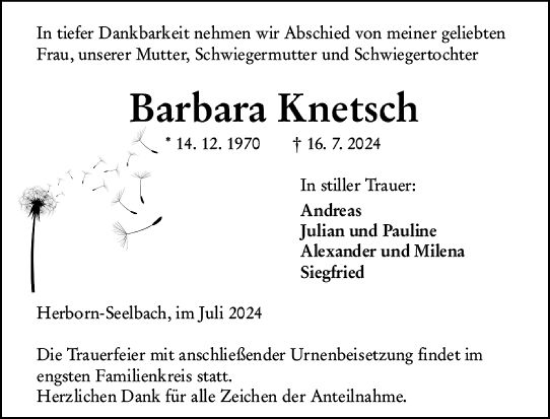 In tiefer Dankbarkeit nehmen wir Abschied von meiner geliebten Frau, unserer Mutter, Schwiegermutter und Schwiegertochter

Barbara Knetsch

* 14. 12. 1970 † 16. 7. 2024

In stiller Trauer:

Andreas
Julian und Pauline
Alexander und Milena
Siegfried

Herborn-Seelbach, im Juli 2024

Die Trauerfeier mit anschließender Urnenbeisetzung findet im engsten Familienkreis statt.
Herzlichen Dank für alle Zeichen der Anteilnahme.